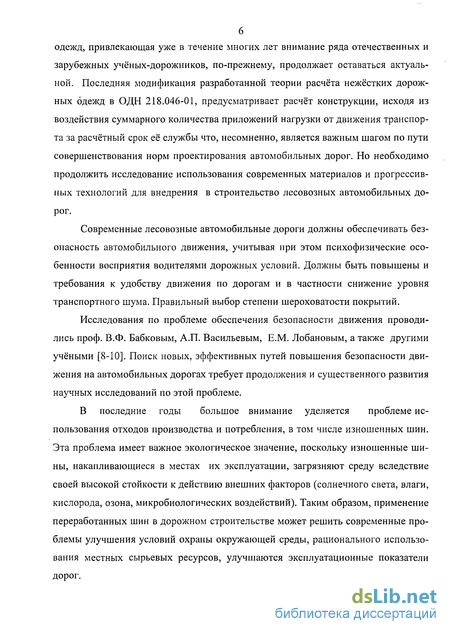 6

одежд, привлекающая уже в течение многих лет внимание ряда отечественных и зарубежных учёных-дорожников, по-прежнему, продолжает оставаться актуальной. Последняя модификация разработанной теории расчёта нежёстких дорожных одежд в ОДН 218.046-01, предусматривает расчёт конструкции, исходя из воздействия суммарного количества приложений нагрузки от движения транспорта за расчётный срок её службы что, несомненно, является важным шагом по пути совершенствования норм проектирования автомобильных дорог. Но необходимо продолжить исследование использования современных материалов и прогрессивных технологий для внедрения в строительство лесовозных автомобильных дорог.

Современные лесовозные автомобильные дороги должны обеспечивать безопасность автомобильного движения, учитывая при этом психофизические особенности восприятия водителями дорожных условий. Должны быть повышены и требования к удобству движения по дорогам и в частности снижение уровня транспортного шума. Правильный выбор степени шероховатости покрытий.

Исследования по проблеме обеспечения безопасности движения проводились проф. В.Ф. Бабковым, А.П. Васильевым, Е.М. Лобановым, а также другими учёными [8-10]. Поиск новых, эффективных путей повышения безопасности движения на автомобильных дорогах требует продолжения и существенного развития научных исследований по этой проблеме.

В последние годы большое внимание уделяется проблеме использования отходов производства и потребления, в том числе изношенных шин. Эта проблема имеет важное экологическое значение, поскольку изношенные шины, накапливающиеся в местах их эксплуатации, загрязняют среду вследствие своей высокой стойкости к действию внешних факторов (солнечного света, влаги, кислорода, озона, микробиологических воздействий). Таким образом, применение переработанных шин в дорожном строительстве может решить современные проблемы улучшения условий охраны окружающей среды, рационального использования местных сырьевых ресурсов, улучшаются эксплуатационные показатели дорог.

dsLib.net
библиотека диссертаций